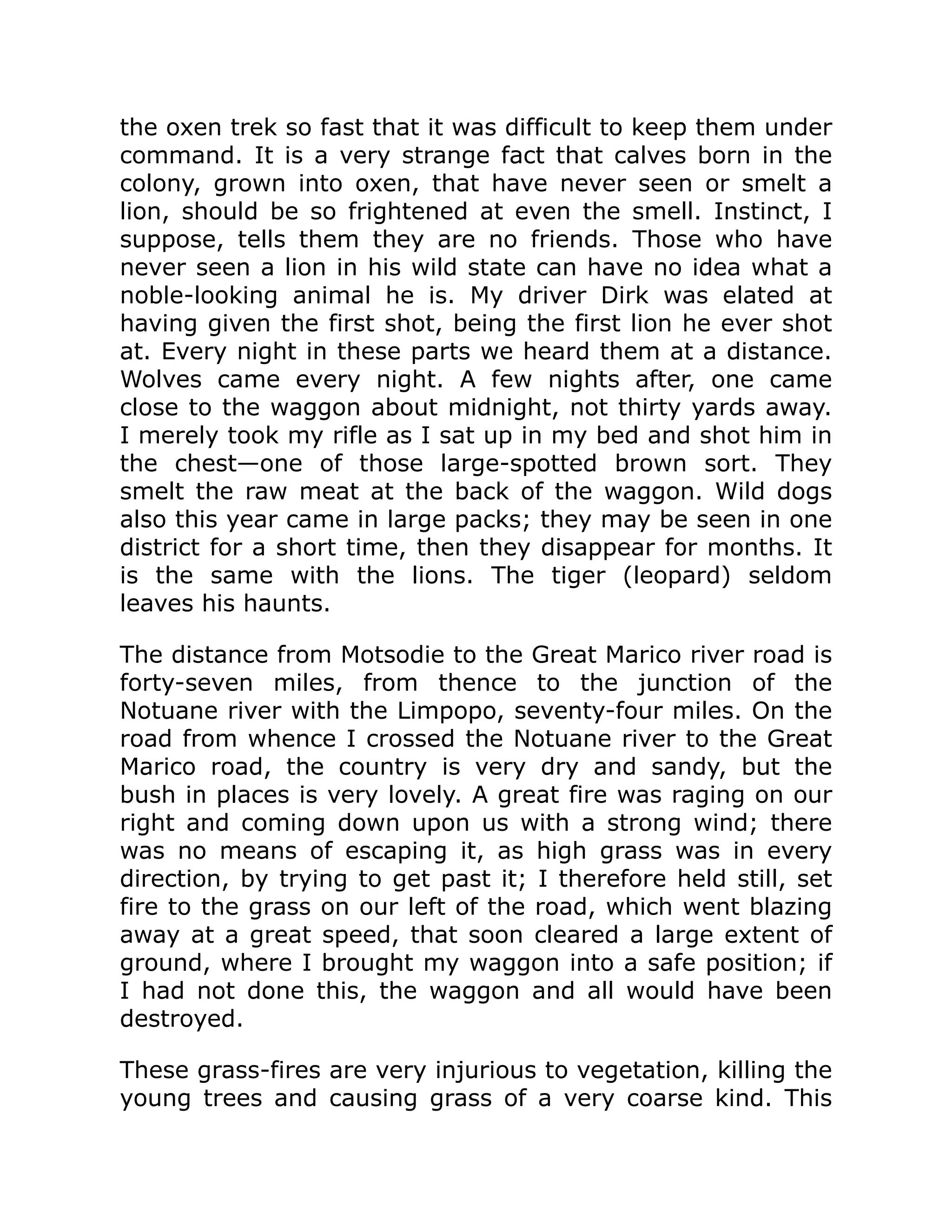 the oxen trek so fast that it was difficult to keep them under command. It is a very strange fact that calves born in the colony, grown into oxen, that have never seen or smelt a lion, should be so frightened at even the smell. Instinct, I suppose, tells them they are no friends. Those who have never seen a lion in his wild state can have no idea what a noble-looking animal he is. My driver Dirk was elated at having given the first shot, being the first lion he ever shot at. Every night in these parts we heard them at a distance. Wolves came every night. A few nights after, one came close to the waggon about midnight, not thirty yards away. I merely took my rifle as I sat up in my bed and shot him in the chest—one of those large-spotted brown sort. They smelt the raw meat at the back of the waggon. Wild dogs also this year came in large packs; they may be seen in one district for a short time, then they disappear for months. It is the same with the lions. The tiger (leopard) seldom leaves his haunts.

The distance from Motsodie to the Great Marico river road is forty-seven miles, from thence to the junction of the Notuane river with the Limpopo, seventy-four miles. On the road from whence I crossed the Notuane river to the Great Marico road, the country is very dry and sandy, but the bush in places is very lovely. A great fire was raging on our right and coming down upon us with a strong wind; there was no means of escaping it, as high grass was in every direction, by trying to get past it; I therefore held still, set fire to the grass on our left of the road, which went blazing away at a great speed, that soon cleared a large extent of ground, where I brought my waggon into a safe position; if I had not done this, the waggon and all would have been destroyed.

These grass-fires are very injurious to vegetation, killing the young trees and causing grass of a very coarse kind. This